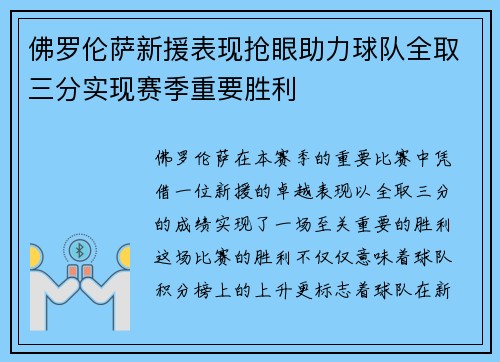 佛罗伦萨新援表现抢眼助力球队全取三分实现赛季重要胜利

佛罗伦萨在本赛季的重要比赛中凭借一位新援的卓越表现以全取三分的成绩实现了一场至关重要的胜利这场比赛的胜利不仅仅意味着球队积分榜上的上升更标志着球队在新